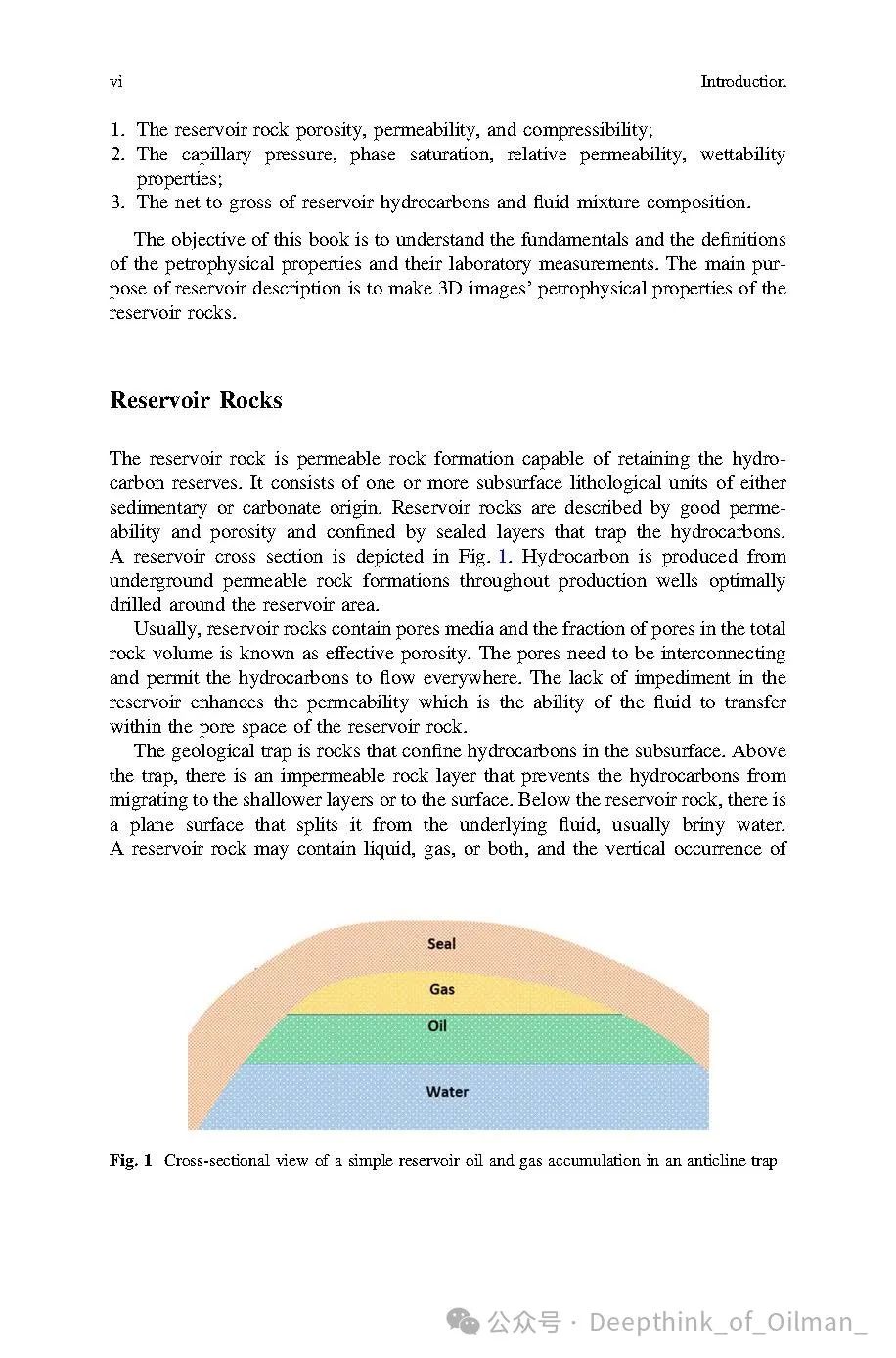 vi Introduction

1. The reservoir rock porosity, permeability, and compressibility;
2. The capillary pressure, phase saturation, relative permeability, wettability properties;
3. The net to gross of reservoir hydrocarbons and fluid mixture composition.

The objective of this book is to understand the fundamentals and the definitions of the petrophysical properties and their laboratory measurements. The main purpose of reservoir description is to make 3D images' petrophysical properties of the reservoir rocks.

Reservoir Rocks

The reservoir rock is permeable rock formation capable of retaining the hydrocarbon reserves. It consists of one or more subsurface lithological units of either sedimentary or carbonate origin. Reservoir rocks are described by good permeability and porosity and confined by sealed layers that trap the hydrocarbons. A reservoir cross section is depicted in Fig. 1. Hydrocarbon is produced from underground permeable rock formations throughout production wells optimally drilled around the reservoir area.

Usually, reservoir rocks contain pores media and the fraction of pores in the total rock volume is known as effective porosity. The pores need to be interconnecting and permit the hydrocarbons to flow everywhere. The lack of impediment in the reservoir enhances the permeability which is the ability of the fluid to transfer within the pore space of the reservoir rock.

The geological trap is rocks that confine hydrocarbons in the subsurface. Above the trap, there is an impermeable rock layer that prevents the hydrocarbons from migrating to the shallower layers or to the surface. Below the reservoir rock, there is a plane surface that splits it from the underlying fluid, usually briny water. A reservoir rock may contain liquid, gas, or both, and the vertical occurrence of

Seal
Gas
Oil
Water

Fig. 1 Cross-sectional view of a simple reservoir oil and gas accumulation in an anticline trap

公众号 · Deepthink_of_Oilman_